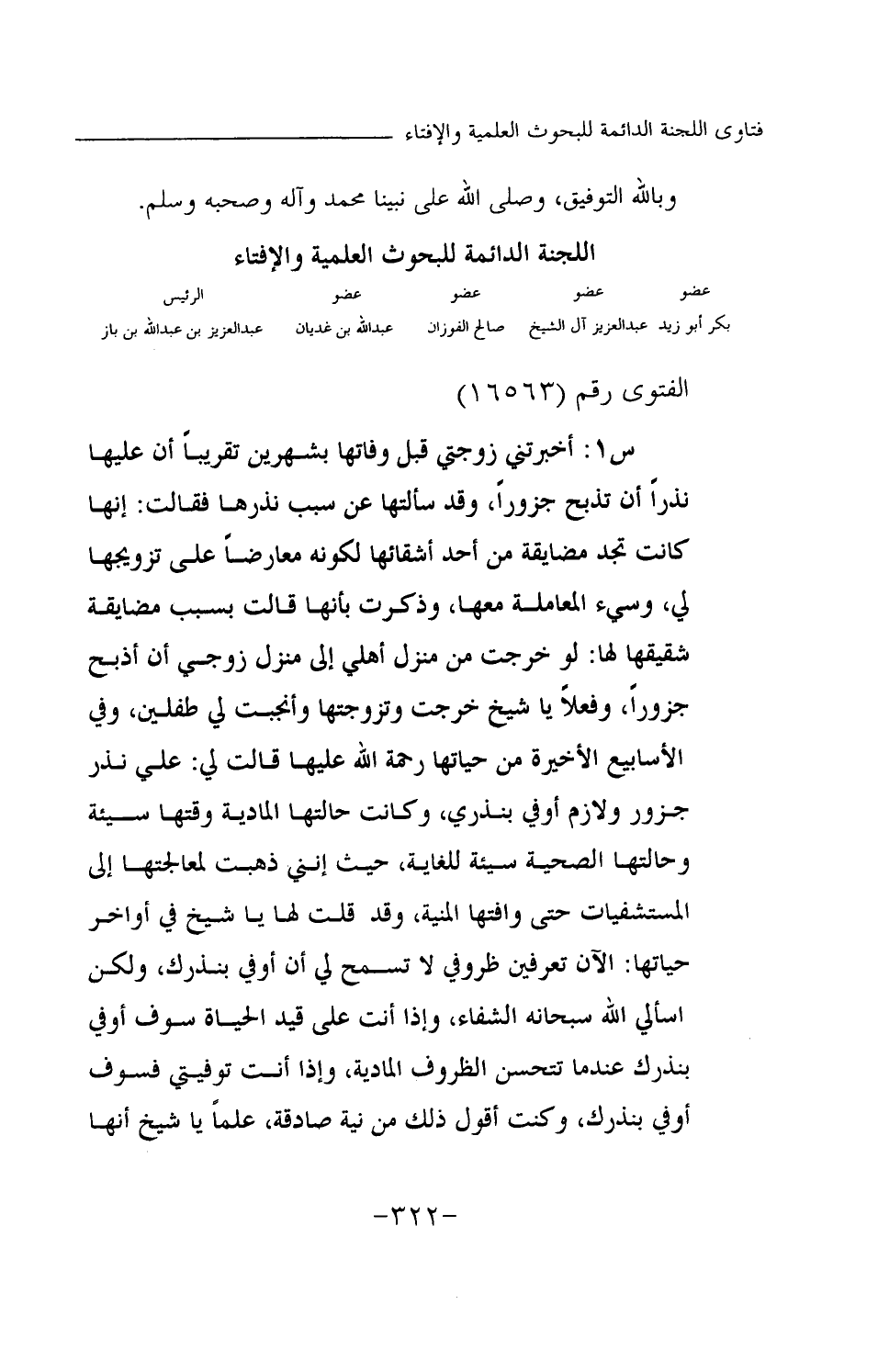 فتاوى اللجنة الدائمة للبحوث العلمية والإفتاء

وبالله التوفيق، وصلى الله على نبينا محمد وآله وصحبه وسلم.

اللجنة الدائمة للبحوث العلمية والإفتاء

| عضو | عضو | عضو | عضو | الرئيس |
|---|---|---|---|---|
| بكر أبو زيد | عبدالعزيز آل الشيخ | صالح الفوزان | عبدالله بن غديان | عبدالعزيز بن عبدالله بن باز |

الفتوى رقم (١٦٥٦٣)

س١: أخبرتني زوجتي قبل وفاتها بشهرين تقريباً أن عليها نذراً أن تذبح جزوراً، وقد سألتها عن سبب نذرها فقالت: إنها كانت تجد مضايقة من أحد أشقائها لكونه معارضاً على تزويجها لي، وسيء المعاملة معها، وذكرت بأنها قالت بسبب مضايقة شقيقها لها: لو خرجت من منزل أهلي إلى منزل زوجي أن أذبح جزوراً، وفعلاً يا شيخ خرجت وتزوجتها وأنجبت لي طفلين، وفي الأسابيع الأخيرة من حياتها رحمة الله عليها قالت لي: علي نذر جزور ولازم أوفي بنذري، وكانت حالتها المادية وقتها سيئة وحالتها الصحية سيئة للغاية، حيث إنني ذهبت لمعالجتها إلى المستشفيات حتى وافتها المنية، وقد قلت لها يا شيخ في أواخر حياتها: الآن تعرفين ظروفي لا تسمح لي أن أوفي بنذرك، ولكن اسألي الله سبحانه الشفاء، وإذا أنت على قيد الحياة سوف أوفي بنذرك عندما تتحسن الظروف المادية، وإذا أنت توفيتي فسوف أوفي بنذرك، وكنت أقول ذلك من نية صادقة، علماً يا شيخ أنها

-٣٢٢-